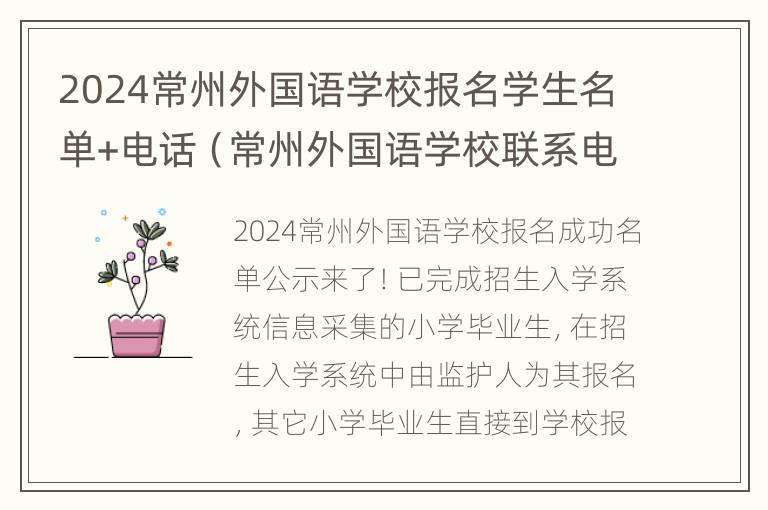 2024常州外国语学校报名学生名单+电话（常州外国语学校联系电

2024常州外国语学校报名成功名单公示来了! 已完成招生入学系统信息采集的小学毕业生, 在招生入学系统中由监护人为其报名, 其它小学毕业生直接到学校报